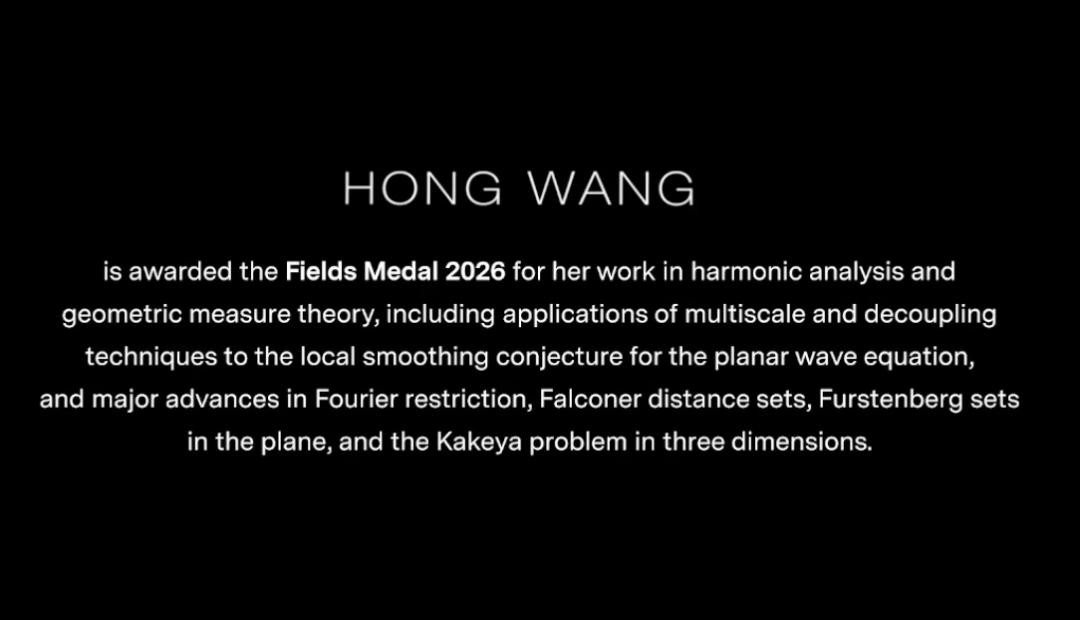 HONG WANG

is awarded the Fields Medal 2026 for her work in harmonic analysis and geometric measure theory, including applications of multiscale and decoupling techniques to the local smoothing conjecture for the planar wave equation, and major advances in Fourier restriction, Falconer distance sets, Furstenberg sets in the plane, and the Kakeya problem in three dimensions.